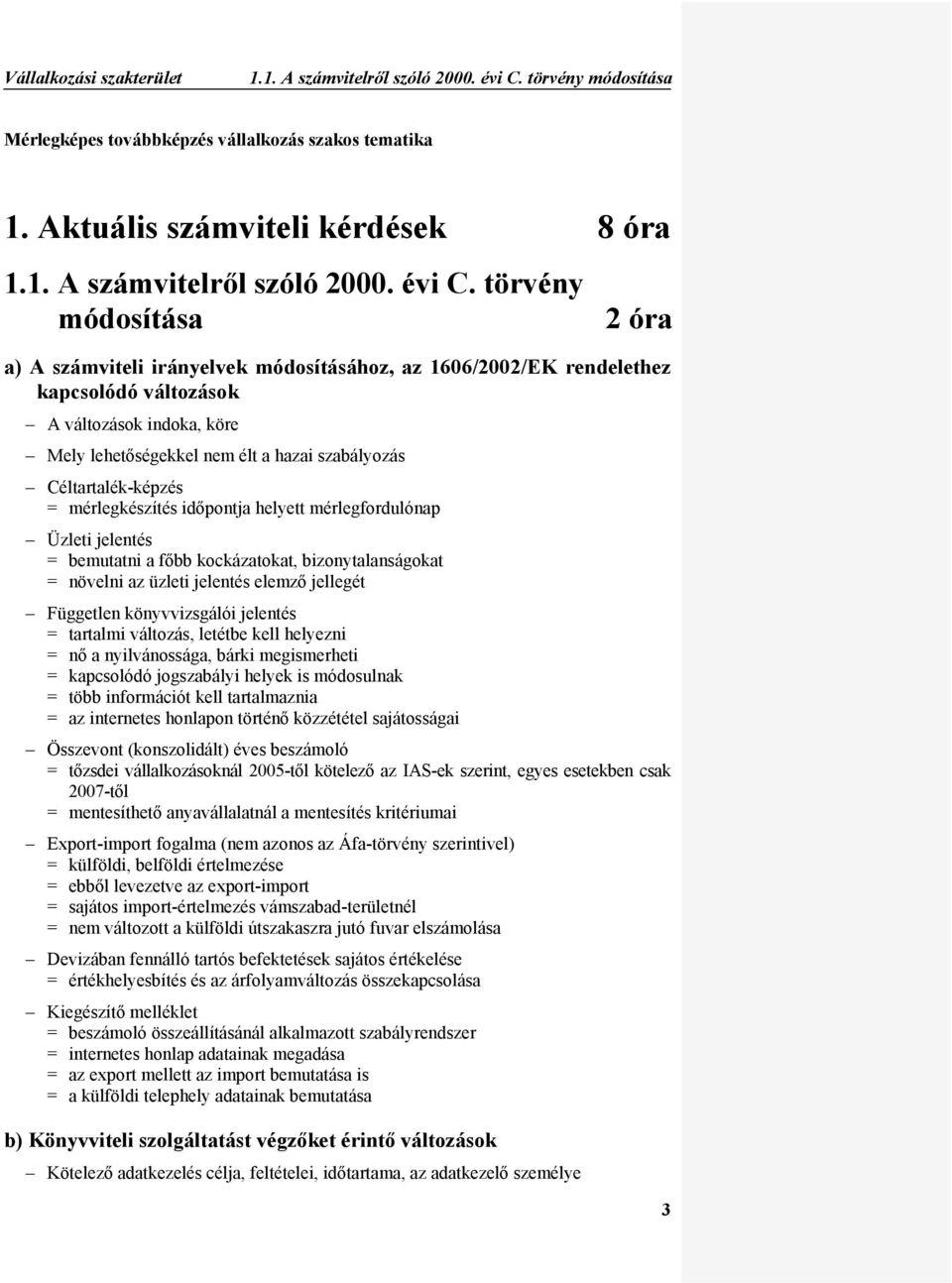 Vállalkozási szakterület 1.1. A számvitelről szóló 2000. évi C. törvény módosítása

Mérlegképes továbbképzés vállalkozás szakos tematika

1. Aktuális számviteli kérdések 8 óra

1.1. A számvitelről szóló 2000. évi C. törvény módosítása 2 óra

a) A számviteli irányelvek módosításához, az 1606/2002/EK rendelethez kapcsolódó változások

– A változások indoka, köre

– Mely lehetőségekkel nem élt a hazai szabályozás

– Céltartalék-képzés
= mérlegkészítés időpontja helyett mérlegfordulónap

– Üzleti jelentés
= bemutatni a főbb kockázatokat, bizonytalanságokat
= növelni az üzleti jelentés elemző jellegét

– Független könyvvizsgálói jelentés
= tartalmi változás, letétbe kell helyezni
= nő a nyilvánossága, bárki megismerheti
= kapcsolódó jogszabályi helyek is módosulnak
= több információt kell tartalmaznia
= az internetes honlapon történő közzététel sajátosságai

– Összevont (konszolidált) éves beszámoló
= tőzsdei vállalkozásoknál 2005-től kötelező az IAS-ek szerint, egyes esetekben csak 2007-től
= mentesíthető anyavállalatnál a mentesítés kritériumai

– Export-import fogalma (nem azonos az Áfa-törvény szerintivel)
= külföldi, belföldi értelmezése
= ebből levezetve az export-import
= sajátos import-értelmezés vámszabad-területnél
= nem változott a külföldi útszakaszra jutó fuvar elszámolása

– Devizában fennálló tartós befektetések sajátos értékelése
= értékhelyesbítés és az árfolyamváltozás összekapcsolása

– Kiegészítő melléklet
= beszámoló összeállításánál alkalmazott szabályrendszer
= internetes honlap adatainak megadása
= az export mellett az import bemutatása is
= a külföldi telephely adatainak bemutatása

b) Könyvviteli szolgáltatást végzőket érintő változások

– Kötelező adatkezelés célja, feltételei, időtartama, az adatkezelő személye

3